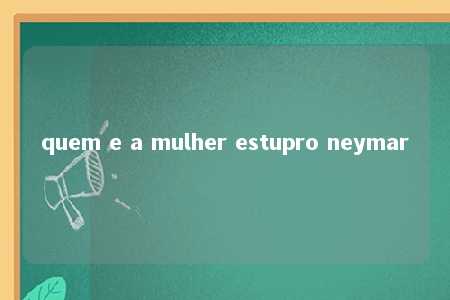 quem e a mulher estupro neymar